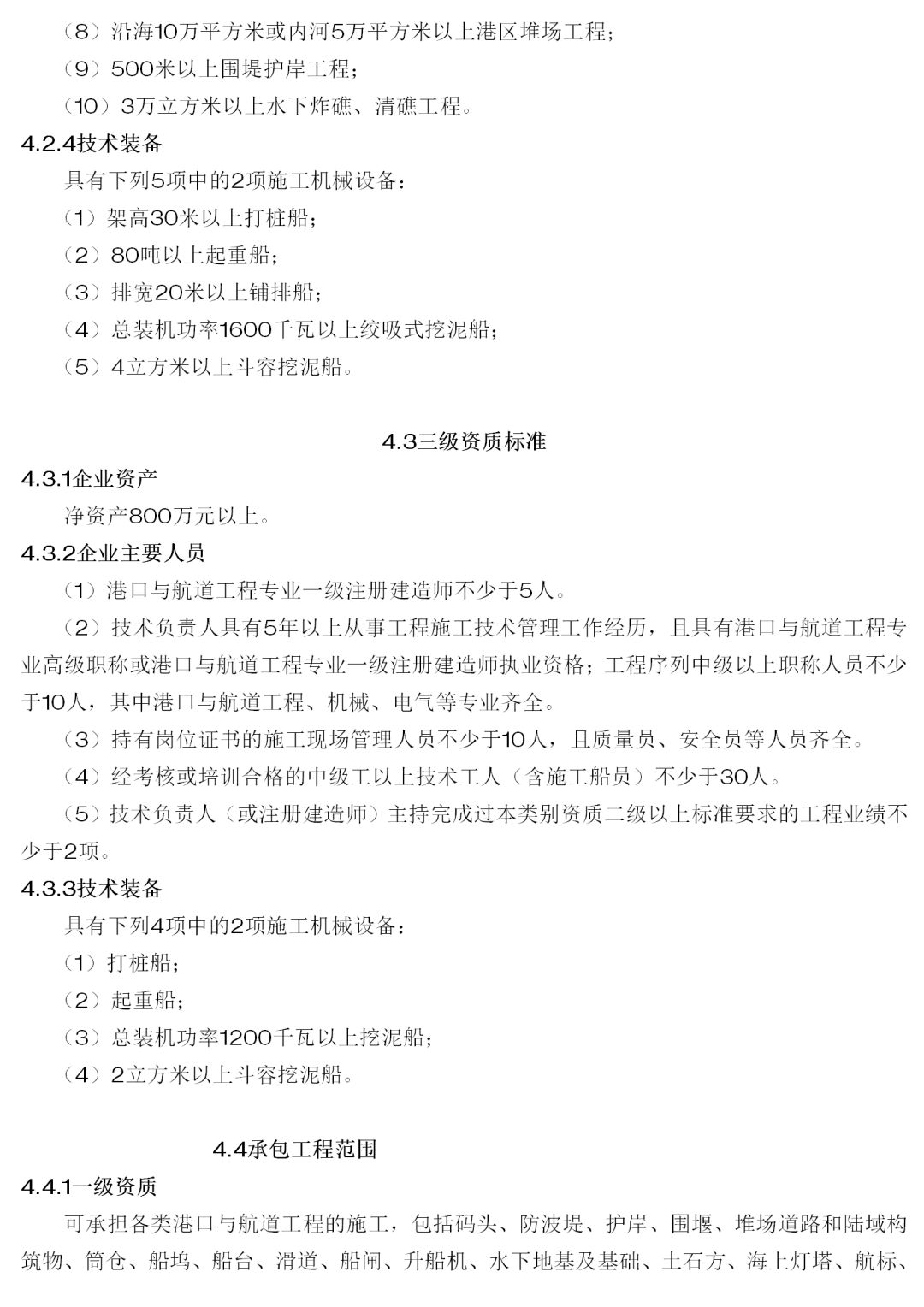 （8）沿海10万平方米或内河5万平方米以上港区堆场工程；
（9）500米以上围堤护岸工程；
（10）3万立方米以上水下炸礁、清礁工程。
4.2.4技术装备
具有下列5项中的2项施工机械设备：
（1）架高30米以上打桩船；
（2）80吨以上起重船；
（3）排宽20米以上铺排船；
（4）总装机功率1600千瓦以上绞吸式挖泥船；
（5）4立方米以上斗容挖泥船。

4.3三级资质标准
4.3.1企业资产
净资产800万元以上。
4.3.2企业主要人员
（1）港口与航道工程专业一级注册建造师不少于5人。
（2）技术负责人具有5年以上从事工程施工技术管理工作经历，且具有港口与航道工程专业高级职称或港口与航道工程专业一级注册建造师执业资格；工程序列中级以上职称人员不少于10人，其中港口与航道工程、机械、电气等专业齐全。
（3）持有岗位证书的施工现场管理人员不少于10人，且质量员、安全员等人员齐全。
（4）经考核或培训合格的中级工以上技术工人（含施工船员）不少于30人。
（5）技术负责人（或注册建造师）主持完成过本类别资质二级以上标准要求的工程业绩不少于2项。
4.3.3技术装备
具有下列4项中的2项施工机械设备：
（1）打桩船；
（2）起重船；
（3）总装机功率1200千瓦以上挖泥船；
（4）2立方米以上斗容挖泥船。

4.4承包工程范围
4.4.1一级资质
可承担各类港口与航道工程的施工，包括码头、防波堤、护岸、围堰、堆场道路和陆域构筑物、筒仓、船坞、船台、滑道、船闸、升船机、水下地基及基础、土石方、海上灯塔、航标、